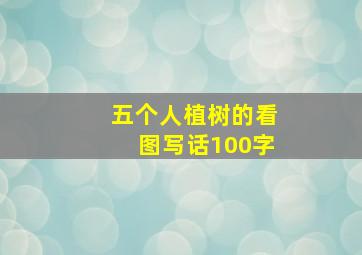 五个人植树的看图写话100字